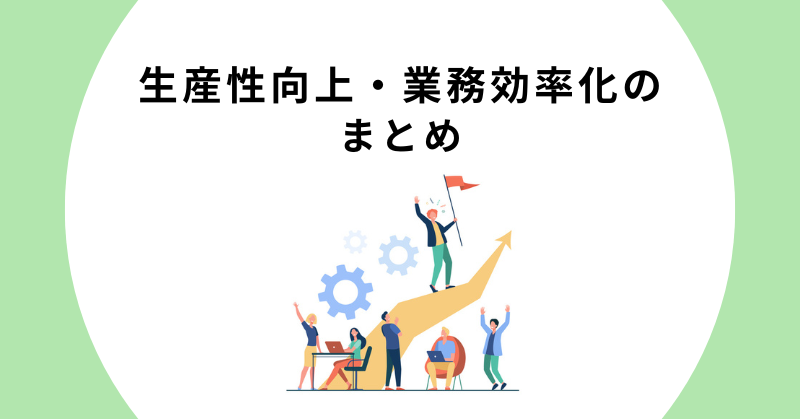 生産性向上・業務効率化のまとめ